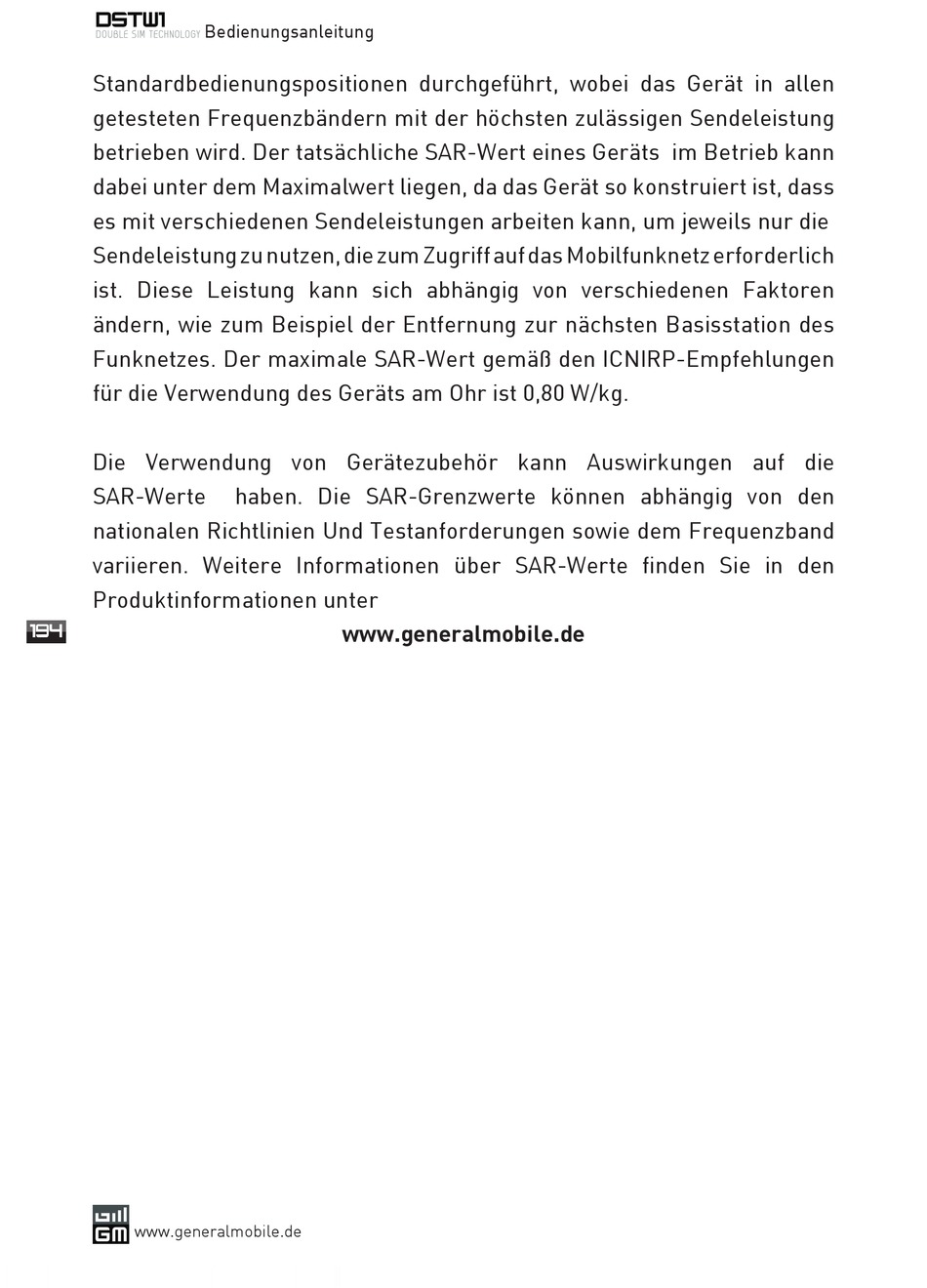 DSTW1
DOUBLE SIM TECHNOLOGY Bedienungsanleitung

Standardbedienungspositionen durchgeführt, wobei das Gerät in allen getesteten Frequenzbändern mit der höchsten zulässigen Sendeleistung betrieben wird. Der tatsächliche SAR-Wert eines Geräts im Betrieb kann dabei unter dem Maximalwert liegen, da das Gerät so konstruiert ist, dass es mit verschiedenen Sendeleistungen arbeiten kann, um jeweils nur die Sendeleistung zu nutzen, die zum Zugriff auf das Mobilfunknetz erforderlich ist. Diese Leistung kann sich abhängig von verschiedenen Faktoren ändern, wie zum Beispiel der Entfernung zur nächsten Basisstation des Funknetzes. Der maximale SAR-Wert gemäß den ICNIRP-Empfehlungen für die Verwendung des Geräts am Ohr ist 0,80 W/kg.

Die Verwendung von Gerätezubehör kann Auswirkungen auf die SAR-Werte haben. Die SAR-Grenzwerte können abhängig von den nationalen Richtlinien Und Testanforderungen sowie dem Frequenzband variieren. Weitere Informationen über SAR-Werte finden Sie in den Produktinformationen unter

194

www.generalmobile.de

GM www.generalmobile.de